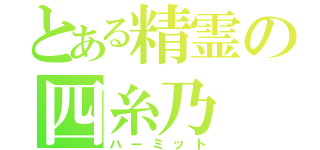 とある精霊の
四糸乃
ハーミット